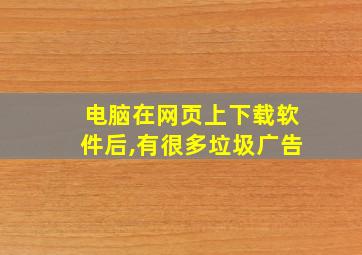 电脑在网页上下载软件后,有很多垃圾广告